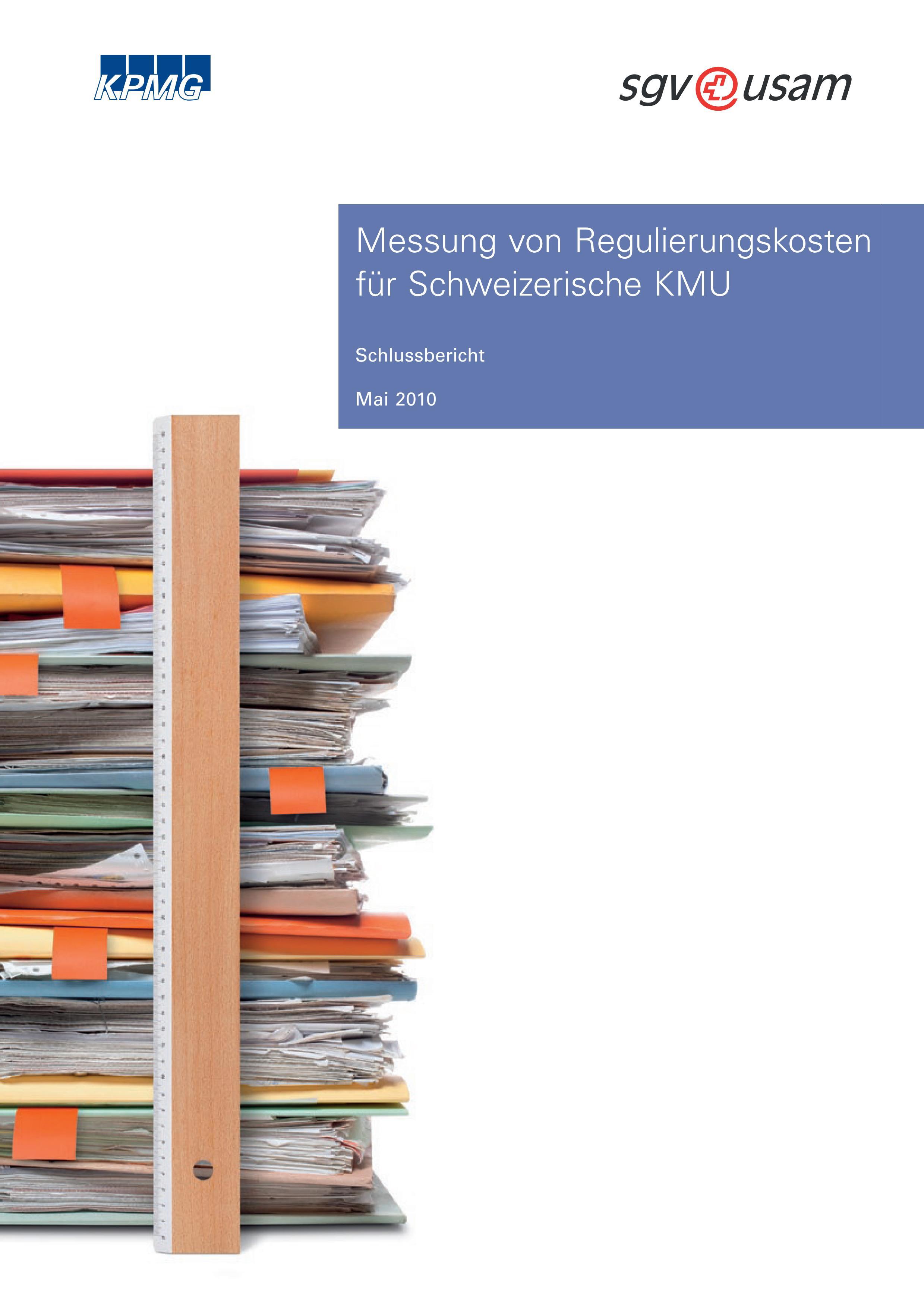 KPMG

sgv usam

Messung von Regulierungskosten für Schweizerische KMU

Schlussbericht

Mai 2010